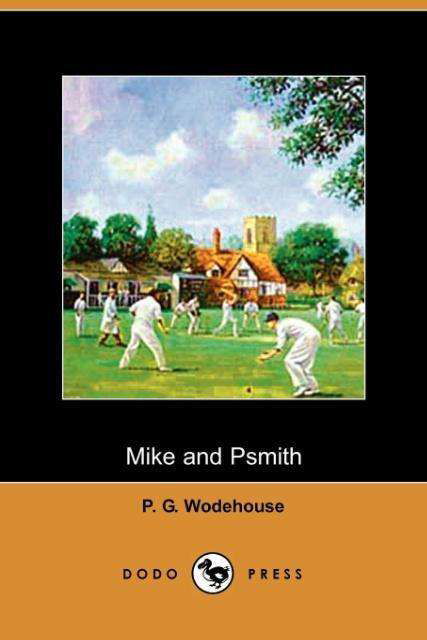 Mike and Psmith

P. G. Wodehouse

DODO PRESS